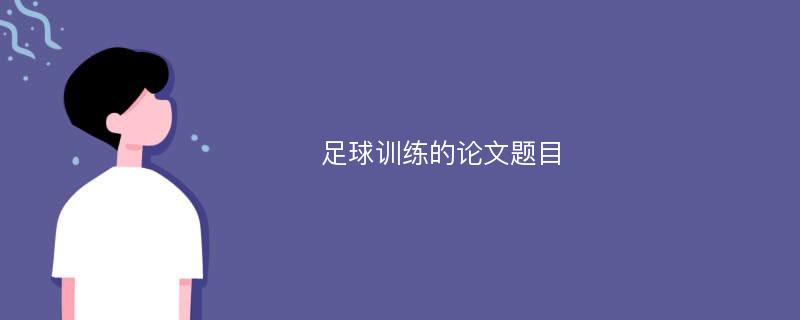 足球训练的论文题目